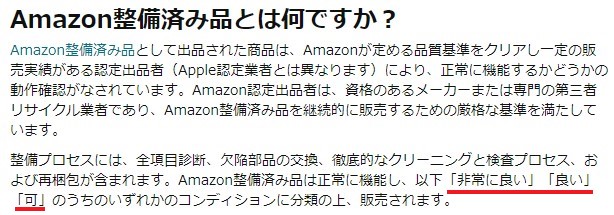 Amazon整備済み品とは何ですか？

Amazon整備済み品として出品された商品は、Amazonが定める品質基準をクリアし一定の販売実績がある認定出品者（Apple認定業者とは異なります）により、正常に機能するかどうかの動作確認がなされています。Amazon認定出品者は、資格のあるメーカーまたは専門の第三者リサイクル業者であり、Amazon整備済み品を継続的に販売するための厳格な基準を満たしています。

整備プロセスには、全項目診断、欠陥部品の交換、徹底的なクリーニングと検査プロセス、および再梱包が含まれます。Amazon整備済み品は正常に機能し、以下「非常に良い」「良い」「可」のうちのいずれかのコンディションに分類の上、販売されます。